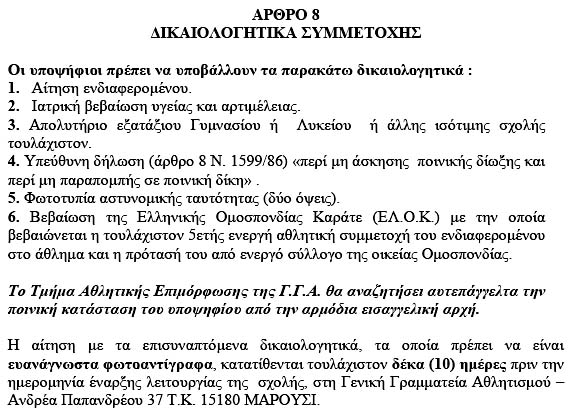 ΑΡΘΡΟ 8
ΔΙΚΑΙΟΛΟΓΗΤΙΚΑ ΣΥΜΜΕΤΟΧΗΣ

Οι υποψήφιοι πρέπει να υποβάλλουν τα παρακάτω δικαιολογητικά :
1. Αίτηση ενδιαφερομένου.
2. Ιατρική βεβαίωση υγείας και αρτιμέλειας.
3. Απολυτήριο εξατάξιου Γυμνασίου ή Λυκείου ή άλλης ισότιμης σχολής τουλάχιστον.
4. Υπεύθυνη δήλωση (άρθρο 8 Ν. 1599/86) «περί μη άσκησης ποινικής δίωξης και περί μη παραπομπής σε ποινική δίκη» .
5. Φωτοτυπία αστυνομικής ταυτότητας (δύο όψεις).
6. Βεβαίωση της Ελληνικής Ομοσπονδίας Καράτε (ΕΛ.Ο.Κ.) με την οποία βεβαιώνεται η τουλάχιστον 5ετής ενεργή αθλητική συμμετοχή του ενδιαφερομένου στο άθλημα και η πρότασή του από ενεργό σύλλογο της οικείας Ομοσπονδίας.

Το Τμήμα Αθλητικής Επιμόρφωσης της Γ.Γ.Α. θα αναζητήσει αυτεπάγγελτα την ποινική κατάσταση του υποψηφίου από την αρμόδια εισαγγελική αρχή.

Η αίτηση με τα επισυναπτόμενα δικαιολογητικά, τα οποία πρέπει να είναι ευανάγνωστα φωτοαντίγραφα, κατατίθενται τουλάχιστον δέκα (10) ημέρες πριν την ημερομηνία έναρξης λειτουργίας της σχολής, στη Γενική Γραμματεία Αθλητισμού – Ανδρέα Παπανδρέου 37 Τ.Κ. 15180 ΜΑΡΟΥΣΙ.